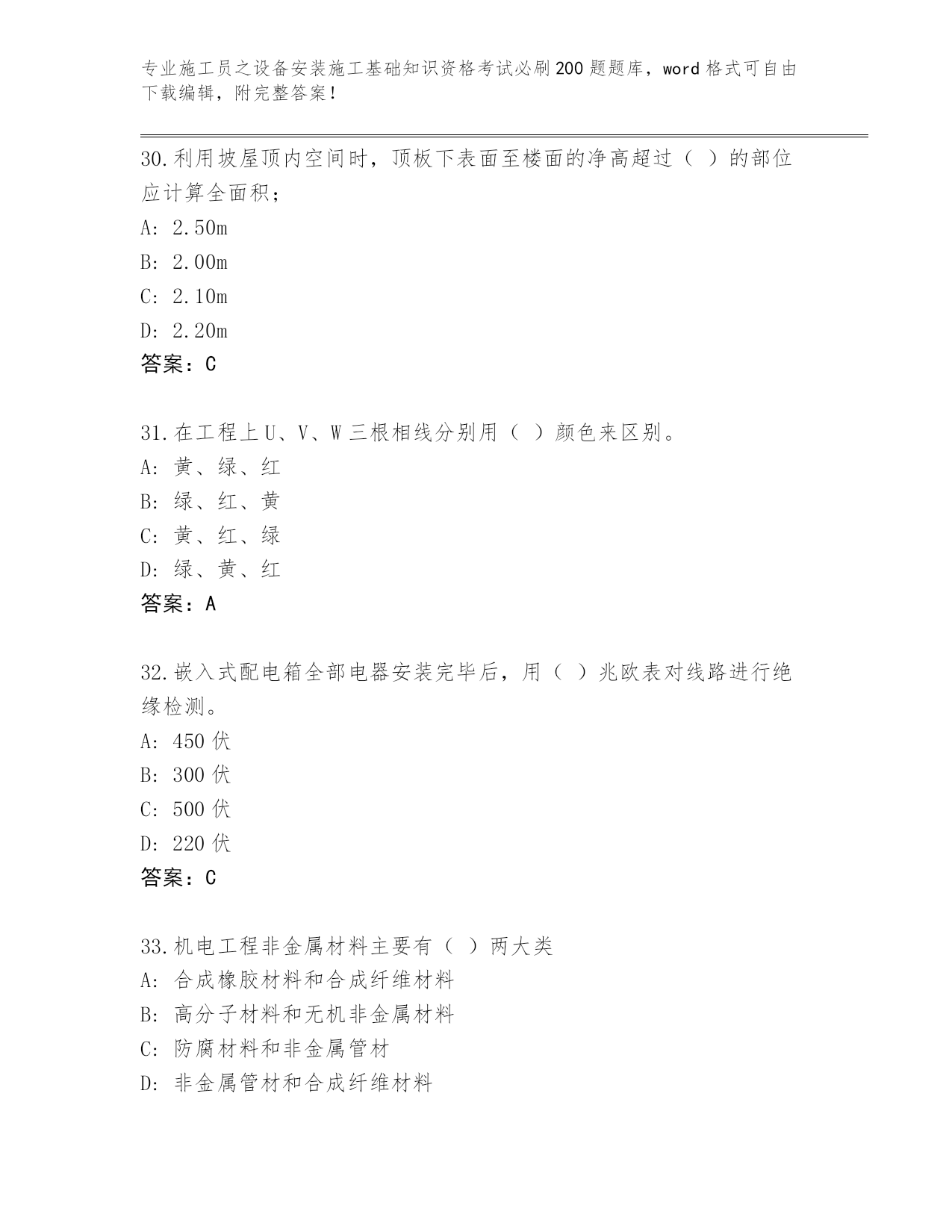 专业施工员之设备安装施工基础知识资格考试必刷200题题库，word格式可自由下载编辑，附完整答案！

30.利用坡屋顶内空间时，顶板下表面至楼面的净高超过（ ）的部位应计算全面积；
A: 2.50m
B: 2.00m
C: 2.10m
D: 2.20m
答案：C

31.在工程上U、V、W三根相线分别用（ ）颜色来区别。
A: 黄、绿、红
B: 绿、红、黄
C: 黄、红、绿
D: 绿、黄、红
答案：A

32.嵌入式配电箱全部电器安装完毕后，用（ ）兆欧表对线路进行绝缘检测。
A: 450伏
B: 300伏
C: 500伏
D: 220伏
答案：C

33.机电工程非金属材料主要有（ ）两大类
A: 合成橡胶材料和合成纤维材料
B: 高分子材料和无机非金属材料
C: 防腐材料和非金属管材
D: 非金属管材和合成纤维材料